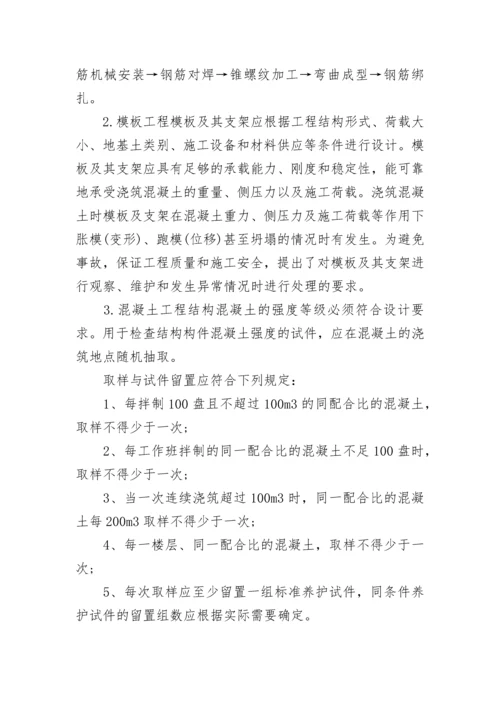 筋机械安装→钢筋对焊→锥螺纹加工→弯曲成型→钢筋绑扎。

2.模板工程模板及其支架应根据工程结构形式、荷载大小、地基土类别、施工设备和材料供应等条件进行设计。模板及其支架应具有足够的承载能力、刚度和稳定性，能可靠地承受浇筑混凝土的重量、侧压力以及施工荷载。浇筑混凝土时模板及支架在混凝土重力、侧压力及施工荷载等作用下胀模(变形)、跑模(位移)甚至坍塌的情况时有发生。为避免事故，保证工程质量和施工安全，提出了对模板及其支架进行观察、维护和发生异常情况时进行处理的要求。

3.混凝土工程结构混凝土的强度等级必须符合设计要求。用于检查结构构件混凝土强度的试件，应在混凝土的浇筑地点随机抽取。

取样与试件留置应符合下列规定：

1、每拌制100盘且不超过100m3的同配合比的混凝土，取样不得少于一次；

2、每工作班拌制的同一配合比的混凝土不足100盘时，取样不得少于一次；

3、当一次连续浇筑超过100m3时，同一配合比的混凝土每200m3取样不得少于一次；

4、每一楼层、同一配合比的混凝土，取样不得少于一次；

5、每次取样应至少留置一组标准养护试件，同条件养护试件的留置组数应根据实际需要确定。